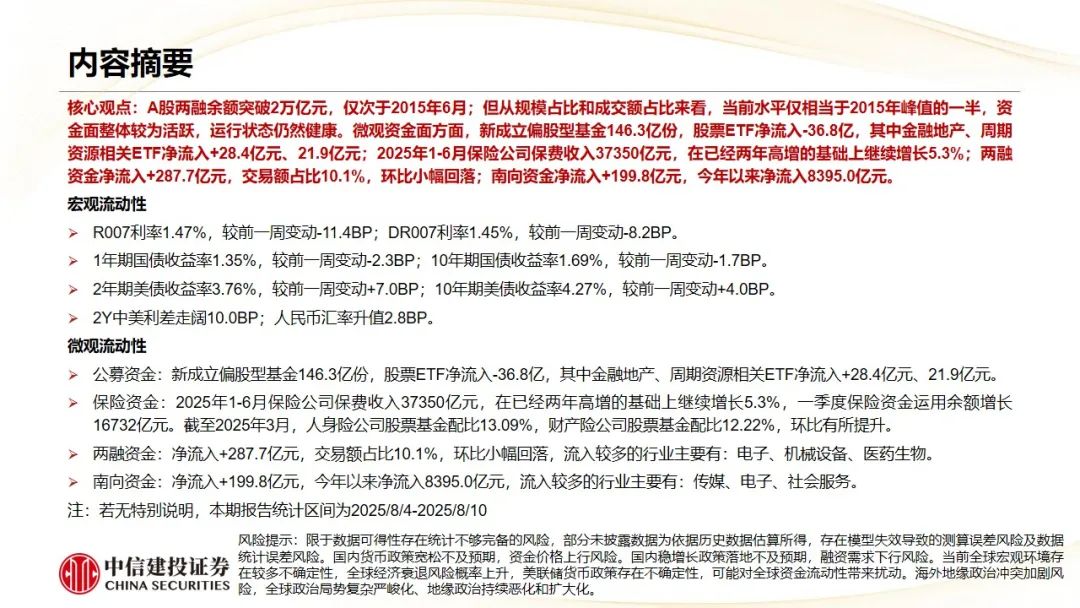 内容摘要

核心观点：A股两融余额突破2万亿元，仅次于2015年6月；但从规模占比和成交额占比来看，当前水平仅相当于2015年峰值的一半，资金面整体较为活跃，运行状态仍然健康。微观资金面方面，新成立偏股型基金146.3亿份，股票ETF净流入-36.8亿，其中金融地产、周期资源相关ETF净流入+28.4亿元、21.9亿元；2025年1-6月保险公司保费收入37350亿元，在已经两年高增的基础上继续增长5.3%；两融资金净流入+287.7亿元，交易额占比10.1%，环比小幅回落；南向资金净流入+199.8亿元，今年以来净流入8395.0亿元。

宏观流动性

➢ R007利率1.47%，较前一周变动-11.4BP；DR007利率1.45%，较前一周变动-8.2BP。

➢ 1年期国债收益率1.35%，较前一周变动-2.3BP；10年期国债收益率1.69%，较前一周变动-1.7BP。

➢ 2年期美债收益率3.76%，较前一周变动+7.0BP；10年期美债收益率4.27%，较前一周变动+4.0BP。

➢ 2Y中美利差走阔10.0BP；人民币汇率升值2.8BP。

微观流动性

➢ 公募资金：新成立偏股型基金146.3亿份，股票ETF净流入-36.8亿，其中金融地产、周期资源相关ETF净流入+28.4亿元、21.9亿元。

➢ 保险资金：2025年1-6月保险公司保费收入37350亿元，在已经两年高增的基础上继续增长5.3%，一季度保险资金运用余额增长16732亿元。截至2025年3月，人身险公司股票基金配比13.09%，财产险公司股票基金配比12.22%，环比有所提升。

➢ 两融资金：净流入+287.7亿元，交易额占比10.1%，环比小幅回落，流入较多的行业主要有：电子、机械设备、医药生物。

➢ 南向资金：净流入+199.8亿元，今年以来净流入8395.0亿元，流入较多的行业主要有：传媒、电子、社会服务。

注：若无特别说明，本期报告统计区间为2025/8/4-2025/8/10

中信建投证券
CHINA SECURITIES

风险提示：限于数据可得性存在统计不够完备的风险，部分未披露数据为依据历史数据估算所得，存在模型失效导致的测算误差风险及数据统计误差风险。国内货币政策宽松不及预期，资金价格上行风险。国内稳增长政策落地不及预期，融资需求下行风险。当前全球宏观环境存在较多不确定性，全球经济衰退风险概率上升，美联储货币政策存在不确定性，可能对全球资金流动性带来扰动。海外地缘政治冲突加剧风险，全球政治局势复杂严峻化、地缘政治持续恶化和扩大化。